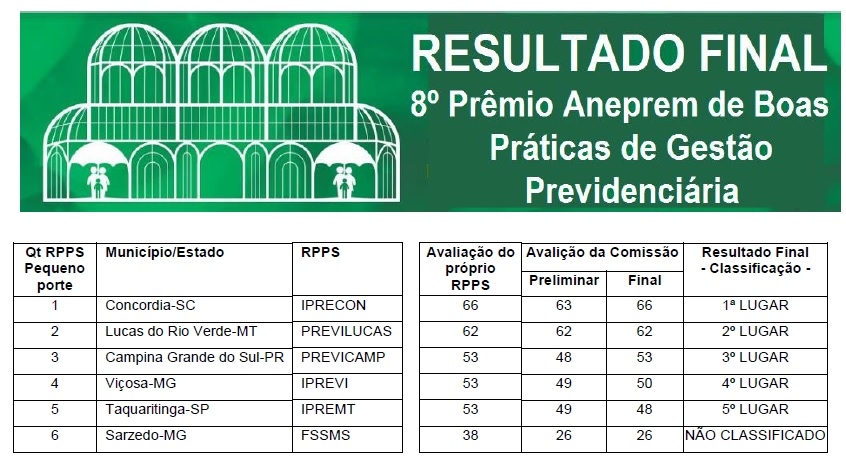 RESULTADO FINAL
8º Prêmio Aneprem de Boas Práticas de Gestão Previdenciária

| Qt RPPS Pequeno porte | Município/Estado | RPPS |
|---|---|---|
| 1 | Concordia-SC | IPRECON |
| 2 | Lucas do Rio Verde-MT | PREVILUCAS |
| 3 | Campina Grande do Sul-PR | PREVICAMP |
| 4 | Viçosa-MG | IPREVI |
| 5 | Taquaritinga-SP | IPREMT |
| 6 | Sarzedo-MG | FSSMS |

| Avaliação do próprio RPPS | Avalição da Comissão Preliminar | Avalição da Comissão Final | Resultado Final - Classificação - |
|---|---|---|---|
| 66 | 63 | 66 | 1ª LUGAR |
| 62 | 62 | 62 | 2º LUGAR |
| 53 | 48 | 53 | 3º LUGAR |
| 53 | 49 | 50 | 4º LUGAR |
| 53 | 49 | 48 | 5º LUGAR |
| 38 | 26 | 26 | NÃO CLASSIFICADO |